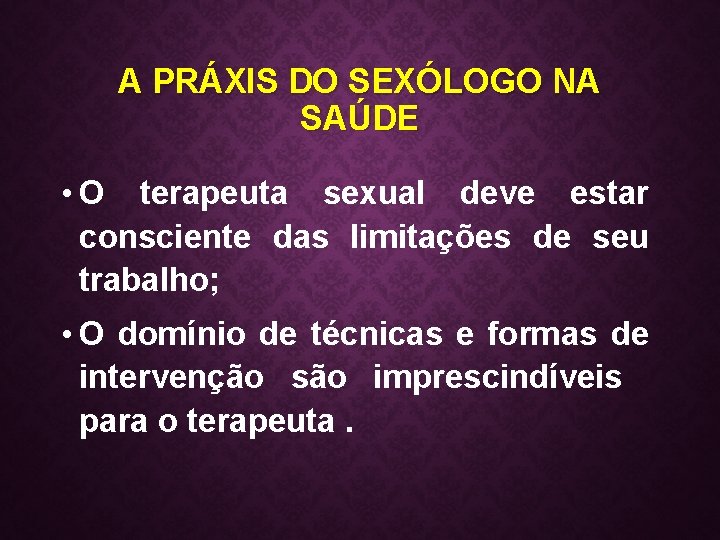 A PRÁXIS DO SEXÓLOGO NA SAÚDE

• O terapeuta sexual deve estar consciente das limitações de seu trabalho;

• O domínio de técnicas e formas de intervenção são imprescindíveis para o terapeuta .